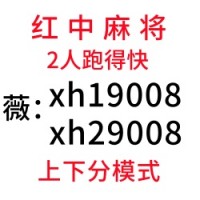 红 中 麻 将
2人跑得快
薇: xh19008
xh29008
上下分模式